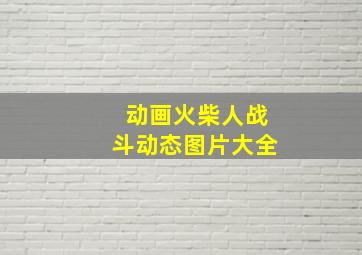 动画火柴人战斗动态图片大全